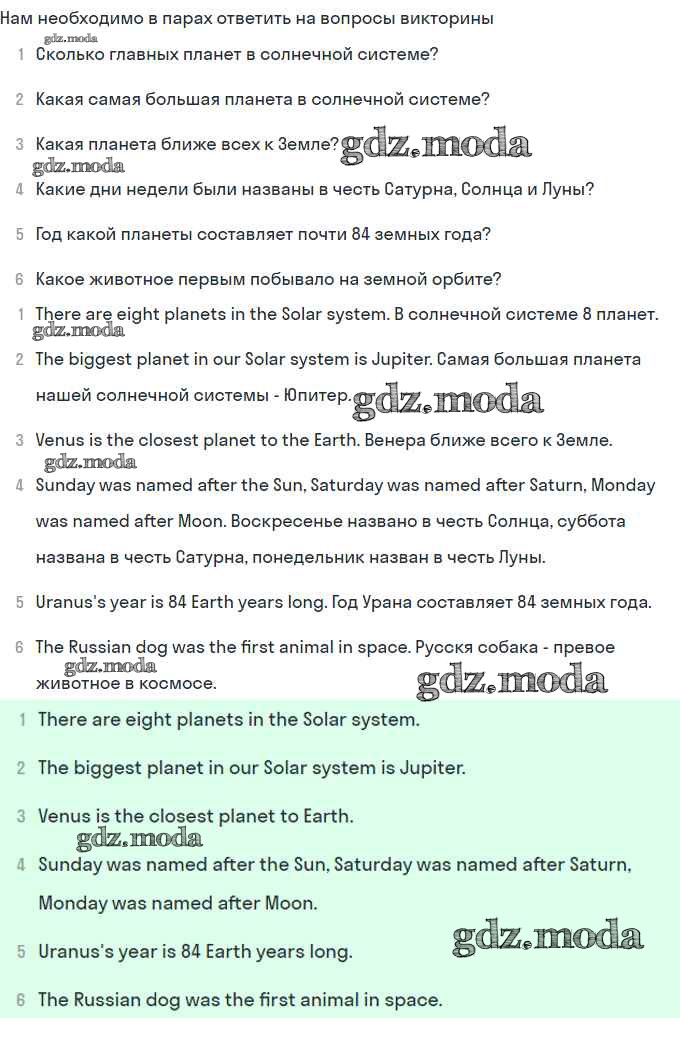 Нам необходимо в парах ответить на вопросы викторины

gdz.moda

1 Сколько главных планет в солнечной системе?

2 Какая самая большая планета в солнечной системе?

3 Какая планета ближе всех к Земле? gdz.moda

gdz.moda

4 Какие дни недели были названы в честь Сатурна, Солнца и Луны?

5 Год какой планеты составляет почти 84 земных года?

6 Какое животное первым побывало на земной орбите?

1 There are eight planets in the Solar system. В солнечной системе 8 планет.

gdz.moda

2 The biggest planet in our Solar system is Jupiter. Самая большая планета нашей солнечной системы - Юпитер. gdz.moda

3 Venus is the closest planet to the Earth. Венера ближе всего к Земле.

gdz.moda

4 Sunday was named after the Sun, Saturday was named after Saturn, Monday was named after Moon. Воскресенье названо в честь Солнца, суббота названа в честь Сатурна, понедельник назван в честь Луны.

5 Uranus's year is 84 Earth years long. Год Урана составляет 84 земных года.

6 The Russian dog was the first animal in space. Русскя собака - превое животное в космосе.

gdz.moda

gdz.moda

1 There are eight planets in the Solar system.

2 The biggest planet in our Solar system is Jupiter.

3 Venus is the closest planet to Earth.

gdz.moda

4 Sunday was named after the Sun, Saturday was named after Saturn, Monday was named after Moon.

5 Uranus's year is 84 Earth years long. gdz.moda

6 The Russian dog was the first animal in space.